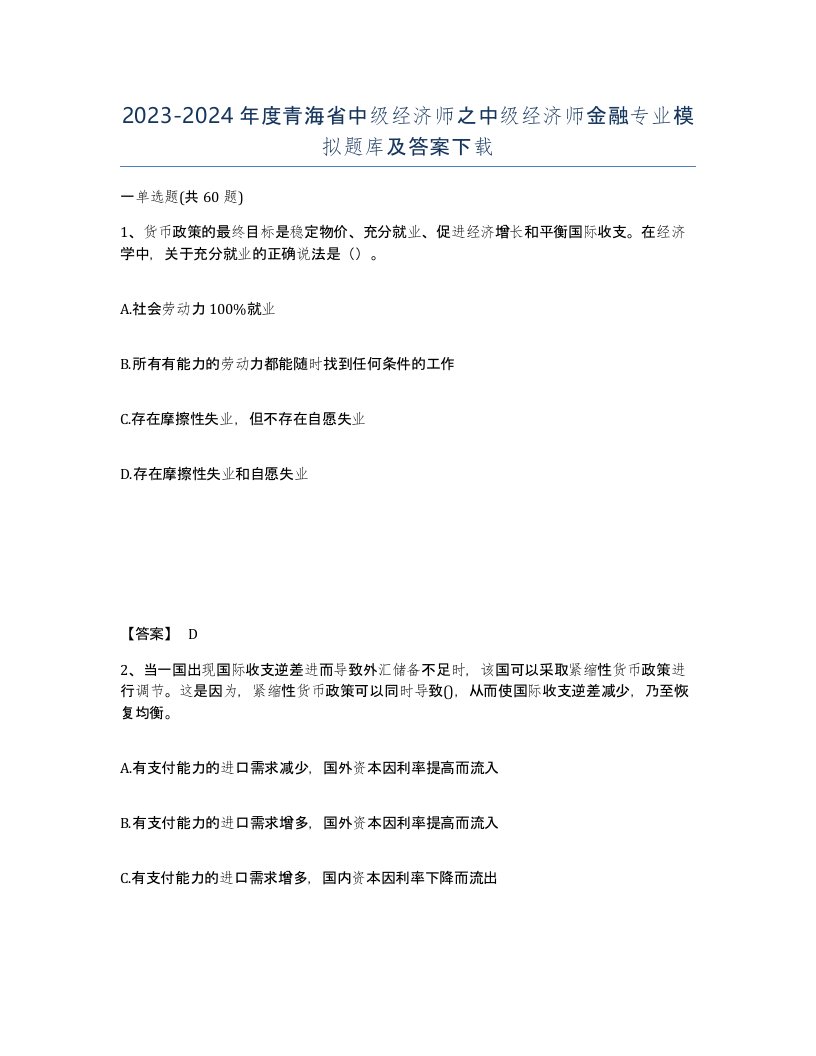 2023-2024年度青海省中级经济师之中级经济师金融专业模拟题库及答案下载

一单选题(共60题)

1、货币政策的最终目标是稳定物价、充分就业、促进经济增长和平衡国际收支。在经济学中，关于充分就业的正确说法是（）。

A.社会劳动力100%就业

B.所有有能力的劳动力都能随时找到任何条件的工作

C.存在摩擦性失业，但不存在自愿失业

D.存在摩擦性失业和自愿失业

【答案】 D

2、当一国出现国际收支逆差进而导致外汇储备不足时，该国可以采取紧缩性货币政策进行调节。这是因为，紧缩性货币政策可以同时导致()，从而使国际收支逆差减少，乃至恢复均衡。

A.有支付能力的进口需求减少，国外资本因利率提高而流入

B.有支付能力的进口需求增多，国外资本因利率提高而流入

C.有支付能力的进口需求增多，国内资本因利率下降而流出